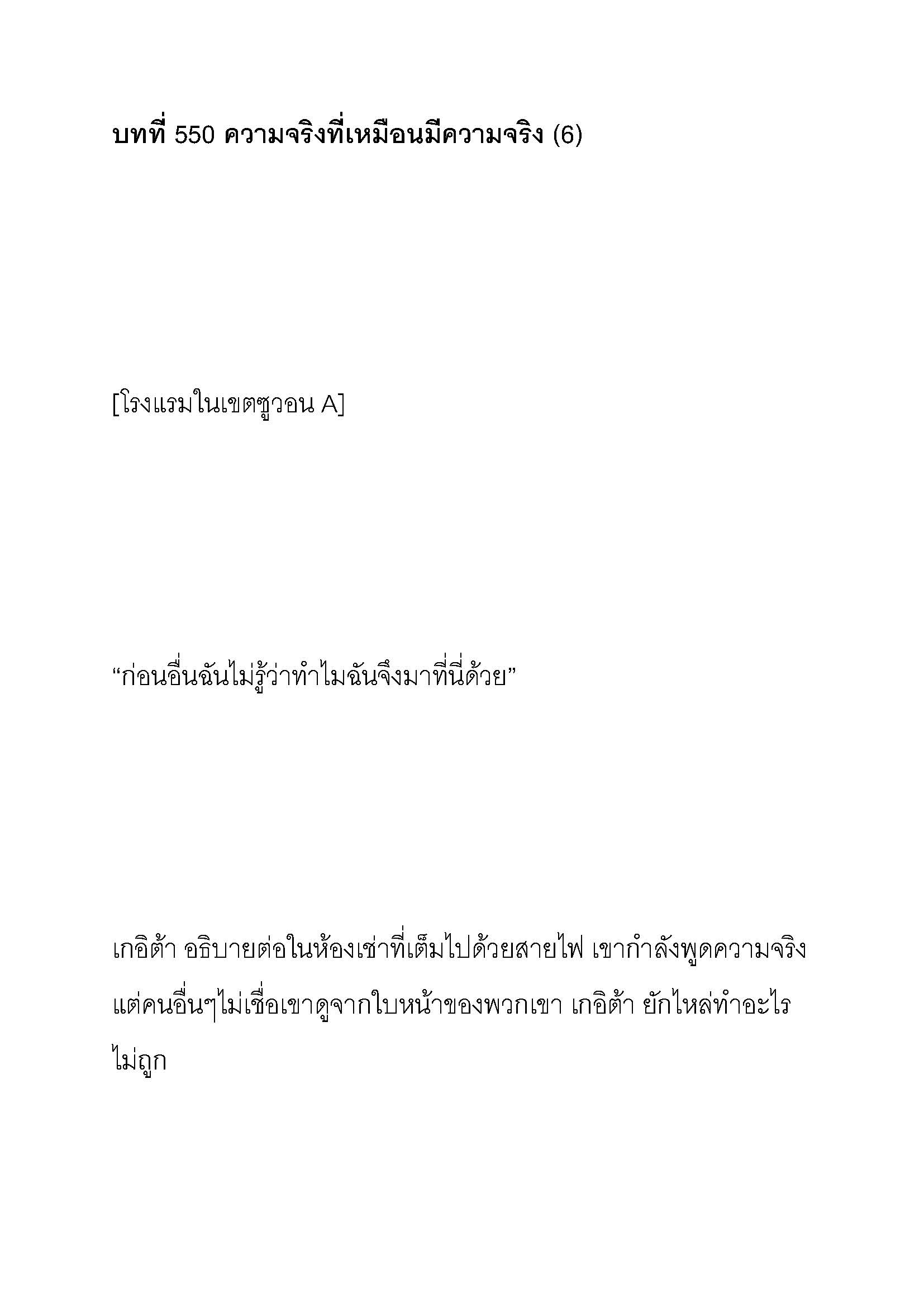 บทที่ 550 ความจริงที่เหมือนมีความจริง (6)

[โรงแรมในเขตซูวอน A]

“ก่อนอื่นฉันไม่รู้ว่าทำไมฉันจึงมาที่นี่ด้วย”

เกอิต้า อธิบายต่อในห้องเช่าที่เต็มไปด้วยสายไฟ เขากำลังพูดความจริง แต่คนอื่นๆไม่เชื่อเขาดูจากใบหน้าของพวกเขา เกอิต้า ยักไหล่ทำอะไรไม่ถูก